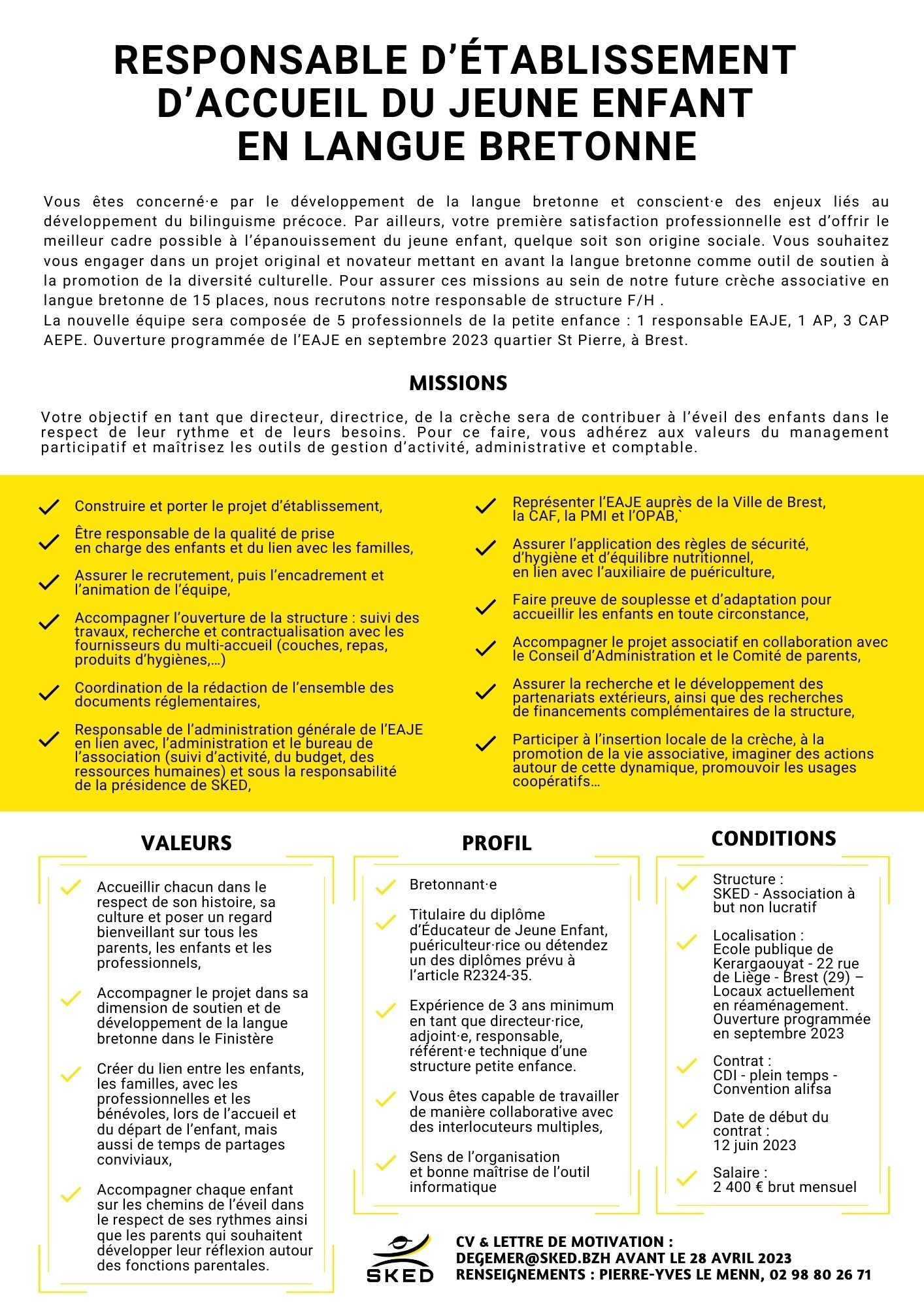 RESPONSABLE D'ÉTABLISSEMENT D'ACCUEIL DU JEUNE ENFANT EN LANGUE BRETONNE

Vous êtes concerné·e par le développement de la langue bretonne et conscient·e des enjeux liés au développement du bilinguisme précoce. Par ailleurs, votre première satisfaction professionnelle est d'offrir le meilleur cadre possible à l'épanouissement du jeune enfant, quelque soit son origine sociale. Vous souhaitez vous engager dans un projet original et novateur mettant en avant la langue bretonne comme outil de soutien à la promotion de la diversité culturelle. Pour assurer ces missions au sein de notre future crèche associative en langue bretonne de 15 places, nous recrutons notre responsable de structure F/H .
La nouvelle équipe sera composée de 5 professionnels de la petite enfance : 1 responsable EAJE, 1 AP, 3 CAP AEPE. Ouverture programmée de l'EAJE en septembre 2023 quartier St Pierre, à Brest.

MISSIONS

Votre objectif en tant que directeur, directrice, de la crèche sera de contribuer à l'éveil des enfants dans le respect de leur rythme et de leurs besoins. Pour ce faire, vous adhérez aux valeurs du management participatif et maîtrisez les outils de gestion d'activité, administrative et comptable.

Construire et porter le projet d'établissement,

Être responsable de la qualité de prise en charge des enfants et du lien avec les familles,

Assurer le recrutement, puis l'encadrement et l'animation de l'équipe,

Accompagner l'ouverture de la structure : suivi des travaux, recherche et contractualisation avec les fournisseurs du multi-accueil (couches, repas, produits d'hygiènes,…)

Coordination de la rédaction de l'ensemble des documents réglementaires,

Responsable de l'administration générale de l'EAJE en lien avec, l'administration et le bureau de l'association (suivi d'activité, du budget, des ressources humaines) et sous la responsabilité de la présidence de SKED,

Représenter l'EAJE auprès de la Ville de Brest, la CAF, la PMI et l'OPAB,`

Assurer l'application des règles de sécurité, d'hygiène et d'équilibre nutritionnel, en lien avec l'auxiliaire de puériculture,

Faire preuve de souplesse et d'adaptation pour accueillir les enfants en toute circonstance,

Accompagner le projet associatif en collaboration avec le Conseil d'Administration et le Comité de parents,

Assurer la recherche et le développement des partenariats extérieurs, ainsi que des recherches de financements complémentaires de la structure,

Participer à l'insertion locale de la crèche, à la promotion de la vie associative, imaginer des actions autour de cette dynamique, promouvoir les usages coopératifs…

VALEURS

Accueillir chacun dans le respect de son histoire, sa culture et poser un regard bienveillant sur tous les parents, les enfants et les professionnels,

Accompagner le projet dans sa dimension de soutien et de développement de la langue bretonne dans le Finistère

Créer du lien entre les enfants, les familles, avec les professionnelles et les bénévoles, lors de l'accueil et du départ de l'enfant, mais aussi de temps de partages conviviaux,

Accompagner chaque enfant sur les chemins de l'éveil dans le respect de ses rythmes ainsi que les parents qui souhaitent développer leur réflexion autour des fonctions parentales.

PROFIL

Bretonnant·e

Titulaire du diplôme d'Éducateur de Jeune Enfant, puériculteur·rice ou détendez un des diplômes prévu à l'article R2324-35.

Expérience de 3 ans minimum en tant que directeur·rice, adjoint·e, responsable, référent·e technique d'une structure petite enfance.

Vous êtes capable de travailler de manière collaborative avec des interlocuteurs multiples,

Sens de l'organisation et bonne maîtrise de l'outil informatique

CONDITIONS

Structure : SKED - Association à but non lucratif

Localisation : Ecole publique de Kerargaouyat - 22 rue de Liège - Brest (29) – Locaux actuellement en réaménagement. Ouverture programmée en septembre 2023

Contrat : CDI - plein temps - Convention alifsa

Date de début du contrat : 12 juin 2023

Salaire : 2 400 € brut mensuel

SKED

CV & LETTRE DE MOTIVATION : DEGEMER@SKED.BZH AVANT LE 28 AVRIL 2023
RENSEIGNEMENTS : PIERRE-YVES LE MENN, 02 98 80 26 71